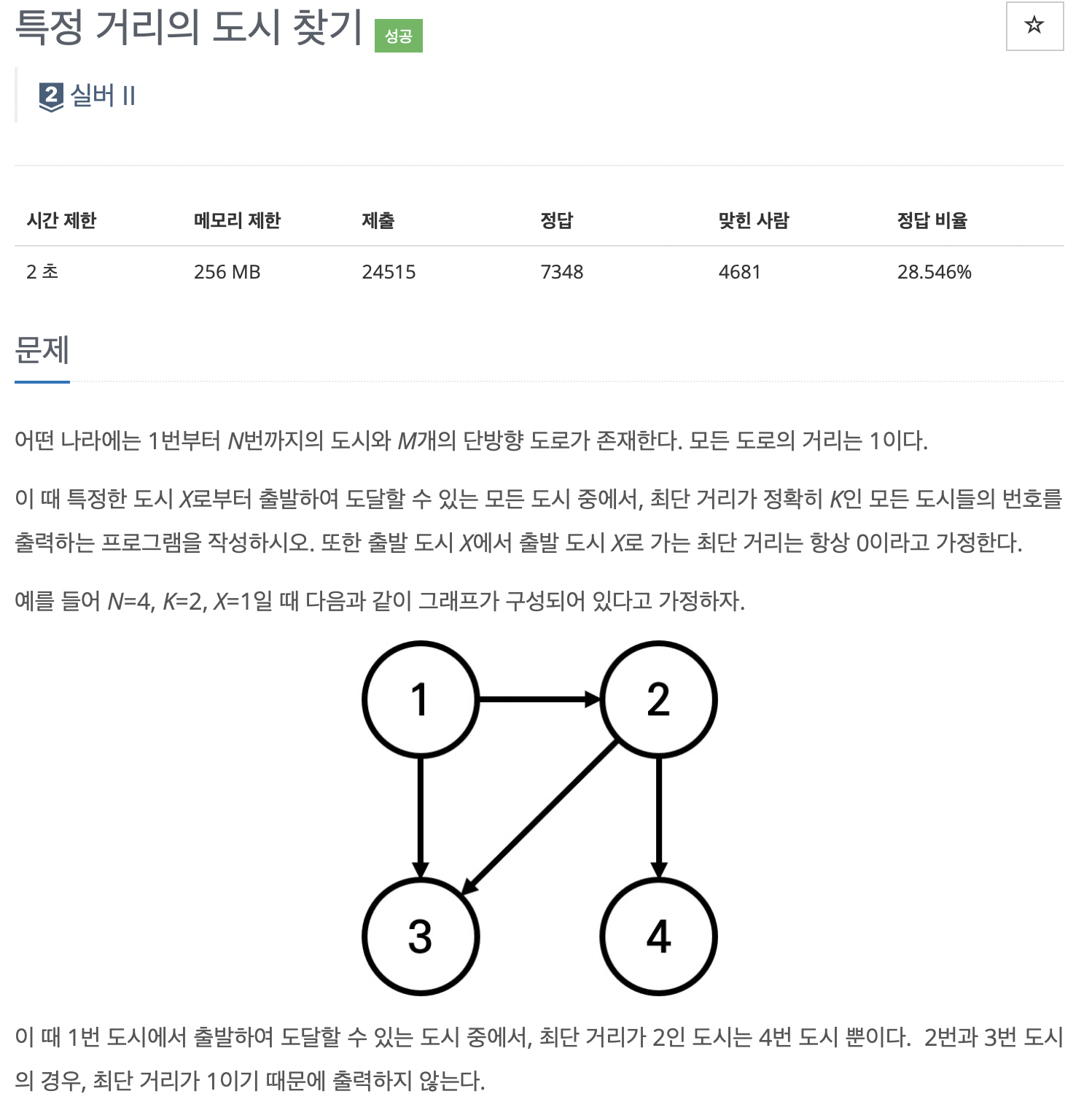 특정 거리의 도시 찾기 성공

☆

2 실버 II

| 시간 제한 | 메모리 제한 | 제출 | 정답 | 맞힌 사람 | 정답 비율 |
|---|---|---|---|---|---|
| 2 초 | 256 MB | 24515 | 7348 | 4681 | 28.546% |

문제

어떤 나라에는 1번부터 $N$번까지의 도시와 $M$개의 단방향 도로가 존재한다. 모든 도로의 거리는 1이다.

이 때 특정한 도시 $X$로부터 출발하여 도달할 수 있는 모든 도시 중에서, 최단 거리가 정확히 $K$인 모든 도시들의 번호를 출력하는 프로그램을 작성하시오. 또한 출발 도시 $X$에서 출발 도시 $X$로 가는 최단 거리는 항상 0이라고 가정한다.

예를 들어 $N$=4, $K$=2, $X$=1일 때 다음과 같이 그래프가 구성되어 있다고 가정하자.

1 2 3 4

이 때 1번 도시에서 출발하여 도달할 수 있는 도시 중에서, 최단 거리가 2인 도시는 4번 도시 뿐이다. 2번과 3번 도시의 경우, 최단 거리가 1이기 때문에 출력하지 않는다.